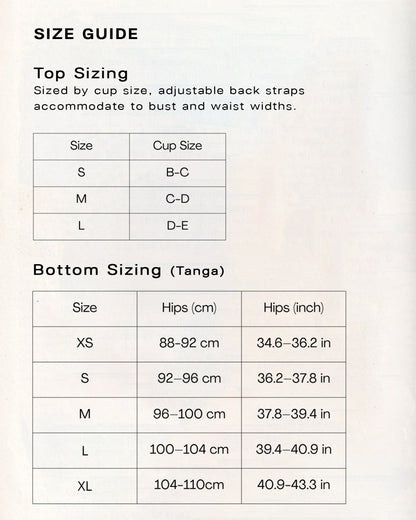 SIZE GUIDE

Top Sizing
Sized by cup size, adjustable back straps accommodate to bust and waist widths.

| Size | Cup Size |
|---|---|
| S | B-C |
| M | C-D |
| L | D-E |

Bottom Sizing (Tanga)

| Size | Hips (cm) | Hips (inch) |
|---|---|---|
| XS | 88-92 cm | 34.6–36.2 in |
| S | 92–96 cm | 36.2–37.8 in |
| M | 96–100 cm | 37.8–39.4 in |
| L | 100–104 cm | 39.4–40.9 in |
| XL | 104-110cm | 40.9-43.3 in |